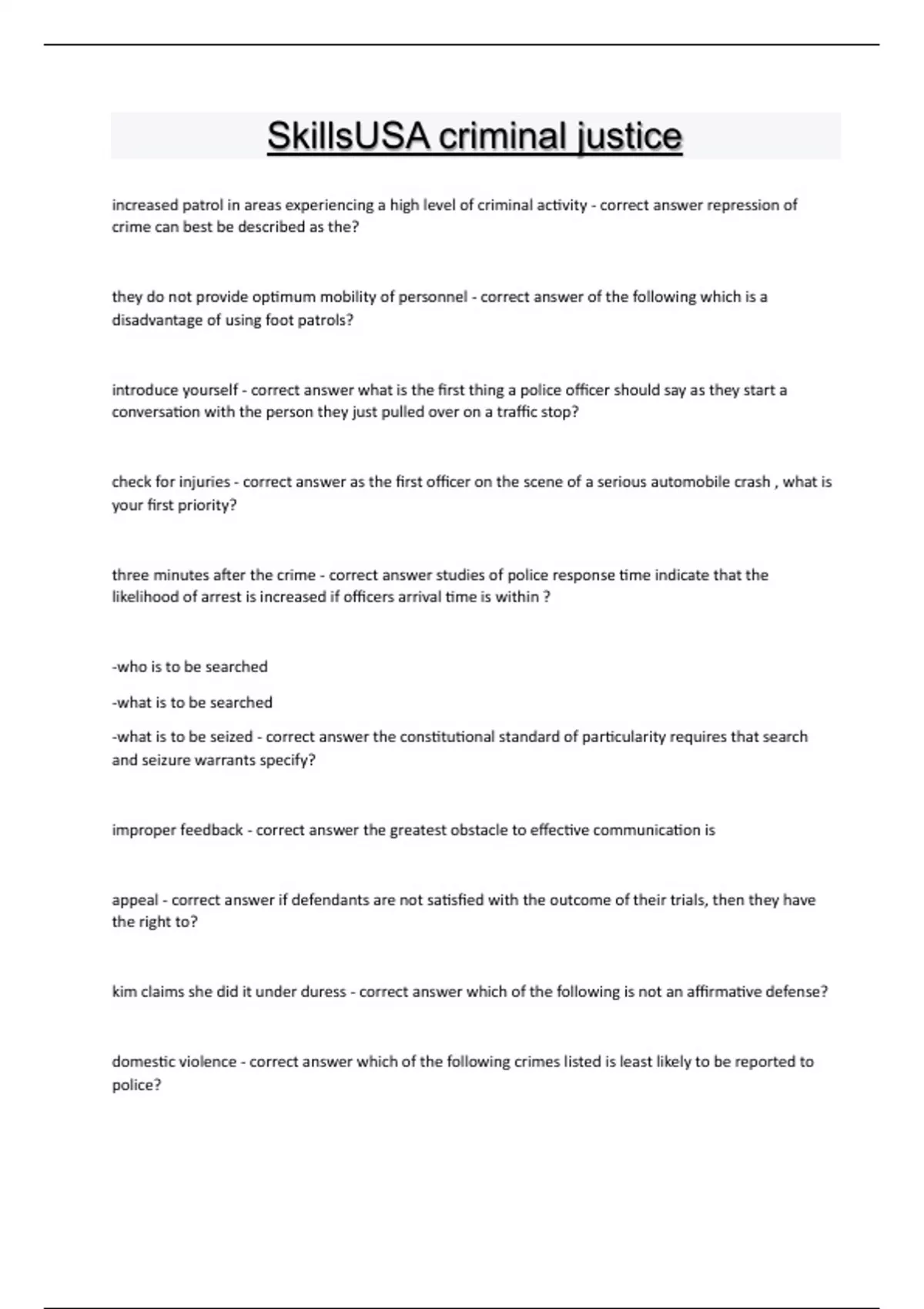 SkillsUSA criminal justice

increased patrol in areas experiencing a high level of criminal activity - correct answer repression of crime can best be described as the?

they do not provide optimum mobility of personnel - correct answer of the following which is a disadvantage of using foot patrols?

introduce yourself - correct answer what is the first thing a police officer should say as they start a conversation with the person they just pulled over on a traffic stop?

check for injuries - correct answer as the first officer on the scene of a serious automobile crash , what is your first priority?

three minutes after the crime - correct answer studies of police response time indicate that the likelihood of arrest is increased if officers arrival time is within ?

-who is to be searched

-what is to be searched

-what is to be seized - correct answer the constitutional standard of particularity requires that search and seizure warrants specify?

improper feedback - correct answer the greatest obstacle to effective communication is

appeal - correct answer if defendants are not satisfied with the outcome of their trials, then they have the right to?

kim claims she did it under duress - correct answer which of the following is not an affirmative defense?

domestic violence - correct answer which of the following crimes listed is least likely to be reported to police?